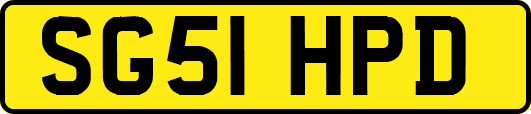 SG51 HPD